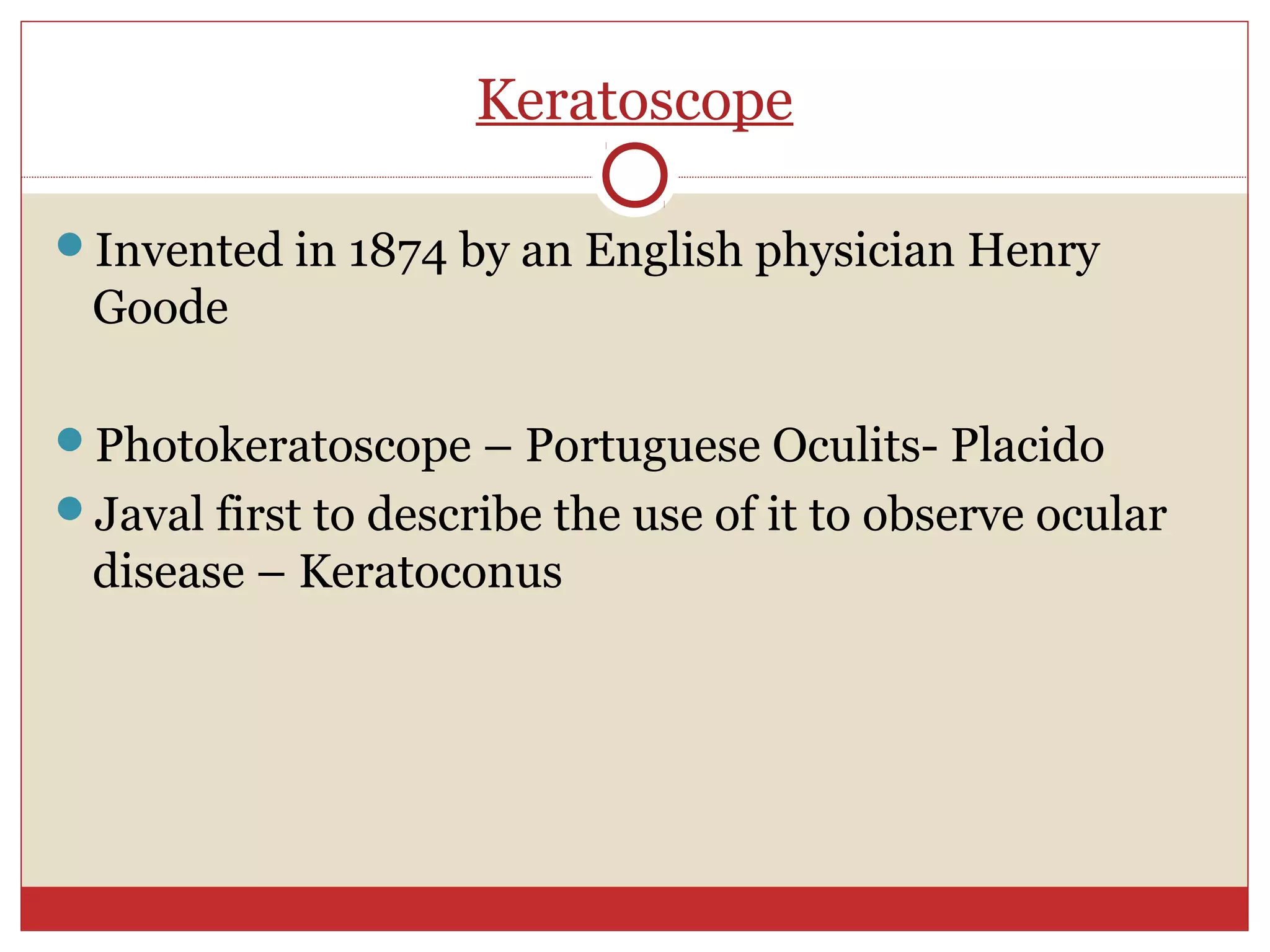 Keratoscope

Invented in 1874 by an English physician Henry Goode

Photokeratoscope – Portuguese Oculits- Placido

Javal first to describe the use of it to observe ocular disease – Keratoconus